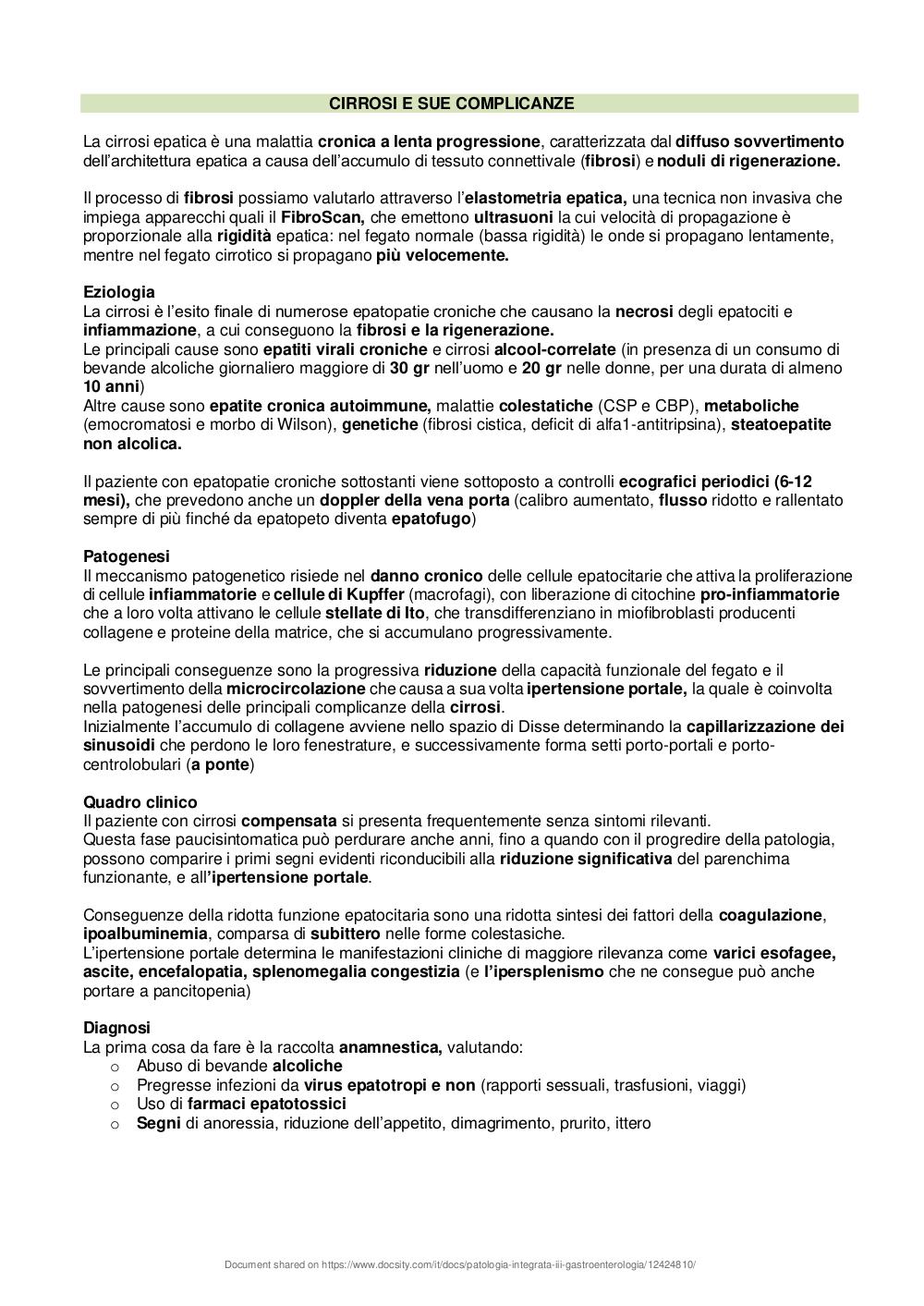 CIRROSI E SUE COMPLICANZE

La cirrosi epatica è una malattia cronica a lenta progressione, caratterizzata dal diffuso sovvertimento dell'architettura epatica a causa dell'accumulo di tessuto connettivale (fibrosi) e noduli di rigenerazione.

Il processo di fibrosi possiamo valutarlo attraverso l'elastometria epatica, una tecnica non invasiva che impiega apparecchi quali il FibroScan, che emettono ultrasuoni la cui velocità di propagazione è proporzionale alla rigidità epatica: nel fegato normale (bassa rigidità) le onde si propagano lentamente, mentre nel fegato cirrotico si propagano più velocemente.

Eziologia
La cirrosi è l'esito finale di numerose epatopatie croniche che causano la necrosi degli epatociti e infiammazione, a cui conseguono la fibrosi e la rigenerazione.
Le principali cause sono epatiti virali croniche e cirrosi alcool-correlate (in presenza di un consumo di bevande alcoliche giornaliero maggiore di 30 gr nell'uomo e 20 gr nelle donne, per una durata di almeno 10 anni)
Altre cause sono epatite cronica autoimmune, malattie colestatiche (CSP e CBP), metaboliche (emocromatosi e morbo di Wilson), genetiche (fibrosi cistica, deficit di alfa1-antitripsina), steatoepatite non alcolica.

Il paziente con epatopatie croniche sottostanti viene sottoposto a controlli ecografici periodici (6-12 mesi), che prevedono anche un doppler della vena porta (calibro aumentato, flusso ridotto e rallentato sempre di più finché da epatopeto diventa epatofugo)

Patogenesi
Il meccanismo patogenetico risiede nel danno cronico delle cellule epatocitarie che attiva la proliferazione di cellule infiammatorie e cellule di Kupffer (macrofagi), con liberazione di citochine pro-infiammatorie che a loro volta attivano le cellule stellate di Ito, che transdifferenziano in miofibroblasti producenti collagene e proteine della matrice, che si accumulano progressivamente.

Le principali conseguenze sono la progressiva riduzione della capacità funzionale del fegato e il sovvertimento della microcircolazione che causa a sua volta ipertensione portale, la quale è coinvolta nella patogenesi delle principali complicanze della cirrosi.
Inizialmente l'accumulo di collagene avviene nello spazio di Disse determinando la capillarizzazione dei sinusoidi che perdono le loro fenestrature, e successivamente forma setti porto-portali e porto-centrolobulari (a ponte)

Quadro clinico
Il paziente con cirrosi compensata si presenta frequentemente senza sintomi rilevanti.
Questa fase paucisintomatica può perdurare anche anni, fino a quando con il progredire della patologia, possono comparire i primi segni evidenti riconducibili alla riduzione significativa del parenchima funzionante, e all'ipertensione portale.

Conseguenze della ridotta funzione epatocitaria sono una ridotta sintesi dei fattori della coagulazione, ipoalbuminemia, comparsa di subittero nelle forme colestasiche.
L'ipertensione portale determina le manifestazioni cliniche di maggiore rilevanza come varici esofagee, ascite, encefalopatia, splenomegalia congestizia (e l'ipersplenismo che ne consegue può anche portare a pancitopenia)

Diagnosi
La prima cosa da fare è la raccolta anamnestica, valutando:
o Abuso di bevande alcoliche
o Pregresse infezioni da virus epatotropi e non (rapporti sessuali, trasfusioni, viaggi)
o Uso di farmaci epatotossici
o Segni di anoressia, riduzione dell'appetito, dimagrimento, prurito, ittero

Document shared on https://www.docsity.com/it/docs/patologia-integrata-iii-gastroenterologia/12424810/